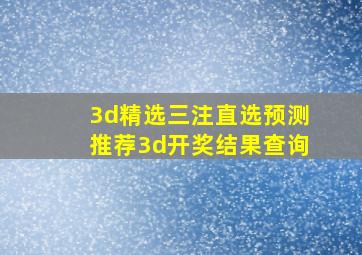 3d精选三注直选预测
推荐3d开奖结果查询